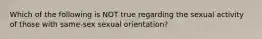 Which of the following is NOT true regarding the sexual activity of those with same-sex sexual orientation?